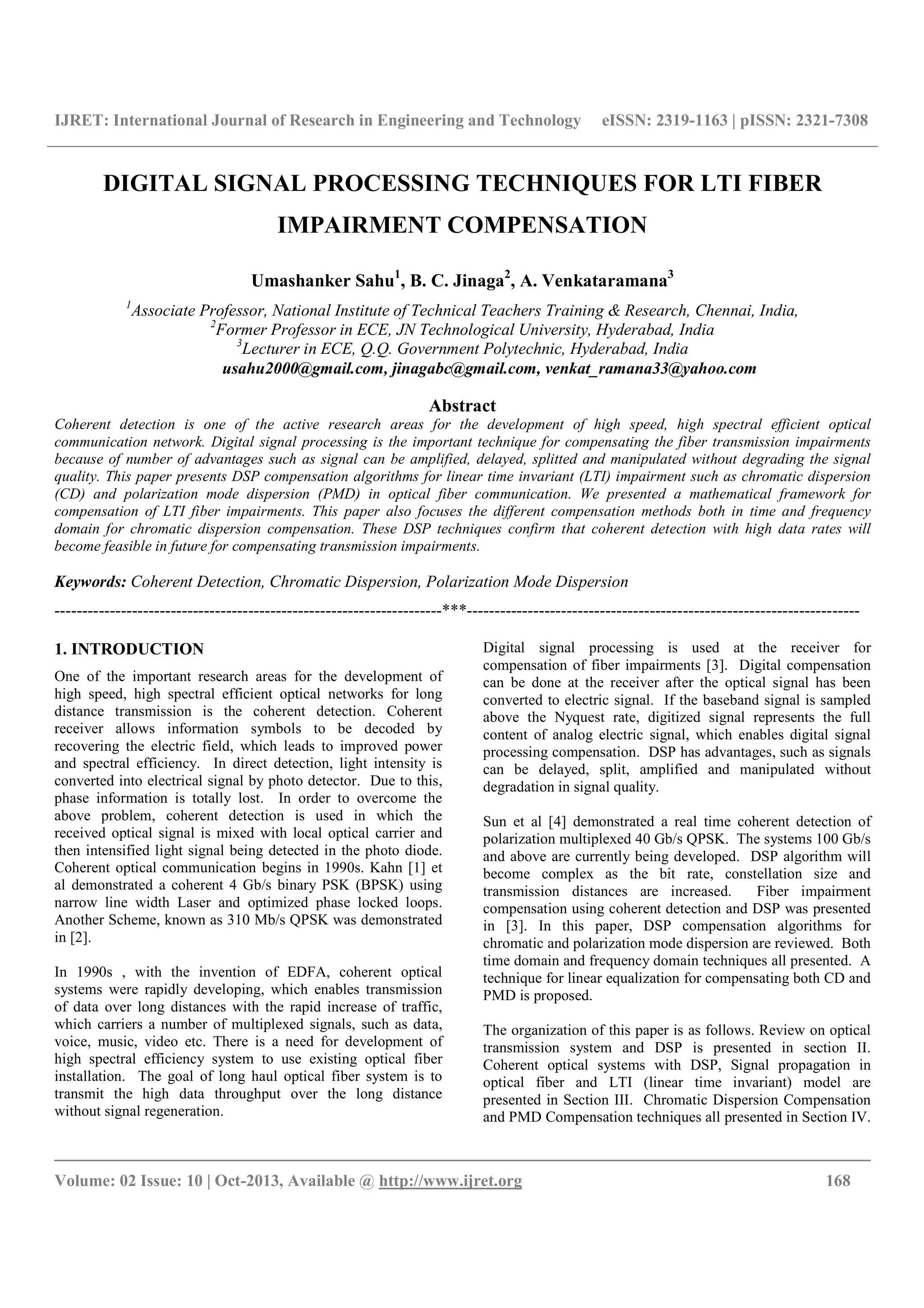 IJRET: International Journal of Research in Engineering and Technology eISSN: 2319-1163 | pISSN: 2321-7308

DIGITAL SIGNAL PROCESSING TECHNIQUES FOR LTI FIBER IMPAIRMENT COMPENSATION

Umashanker Sahu$^1$, B. C. Jinaga$^2$, A. Venkataramana$^3$

$^1$Associate Professor, National Institute of Technical Teachers Training & Research, Chennai, India,
$^2$Former Professor in ECE, JN Technological University, Hyderabad, India
$^3$Lecturer in ECE, Q.Q. Government Polytechnic, Hyderabad, India
usahu2000@gmail.com, jinagabc@gmail.com, venkat_ramana33@yahoo.com

Abstract

Coherent detection is one of the active research areas for the development of high speed, high spectral efficient optical communication network. Digital signal processing is the important technique for compensating the fiber transmission impairments because of number of advantages such as signal can be amplified, delayed, splitted and manipulated without degrading the signal quality. This paper presents DSP compensation algorithms for linear time invariant (LTI) impairment such as chromatic dispersion (CD) and polarization mode dispersion (PMD) in optical fiber communication. We presented a mathematical framework for compensation of LTI fiber impairments. This paper also focuses the different compensation methods both in time and frequency domain for chromatic dispersion compensation. These DSP techniques confirm that coherent detection with high data rates will become feasible in future for compensating transmission impairments.

Keywords: Coherent Detection, Chromatic Dispersion, Polarization Mode Dispersion

----------------------------------------------------------------------***----------------------------------------------------------------------

1. INTRODUCTION

One of the important research areas for the development of high speed, high spectral efficient optical networks for long distance transmission is the coherent detection. Coherent receiver allows information symbols to be decoded by recovering the electric field, which leads to improved power and spectral efficiency. In direct detection, light intensity is converted into electrical signal by photo detector. Due to this, phase information is totally lost. In order to overcome the above problem, coherent detection is used in which the received optical signal is mixed with local optical carrier and then intensified light signal being detected in the photo diode. Coherent optical communication begins in 1990s. Kahn [1] et al demonstrated a coherent 4 Gb/s binary PSK (BPSK) using narrow line width Laser and optimized phase locked loops. Another Scheme, known as 310 Mb/s QPSK was demonstrated in [2].

In 1990s , with the invention of EDFA, coherent optical systems were rapidly developing, which enables transmission of data over long distances with the rapid increase of traffic, which carriers a number of multiplexed signals, such as data, voice, music, video etc. There is a need for development of high spectral efficiency system to use existing optical fiber installation. The goal of long haul optical fiber system is to transmit the high data throughput over the long distance without signal regeneration.

Digital signal processing is used at the receiver for compensation of fiber impairments [3]. Digital compensation can be done at the receiver after the optical signal has been converted to electric signal. If the baseband signal is sampled above the Nyquest rate, digitized signal represents the full content of analog electric signal, which enables digital signal processing compensation. DSP has advantages, such as signals can be delayed, split, amplified and manipulated without degradation in signal quality.

Sun et al [4] demonstrated a real time coherent detection of polarization multiplexed 40 Gb/s QPSK. The systems 100 Gb/s and above are currently being developed. DSP algorithm will become complex as the bit rate, constellation size and transmission distances are increased. Fiber impairment compensation using coherent detection and DSP was presented in [3]. In this paper, DSP compensation algorithms for chromatic and polarization mode dispersion are reviewed. Both time domain and frequency domain techniques all presented. A technique for linear equalization for compensating both CD and PMD is proposed.

The organization of this paper is as follows. Review on optical transmission system and DSP is presented in section II. Coherent optical systems with DSP, Signal propagation in optical fiber and LTI (linear time invariant) model are presented in Section III. Chromatic Dispersion Compensation and PMD Compensation techniques all presented in Section IV.

Volume: 02 Issue: 10 | Oct-2013, Available @ http://www.ijret.org 168